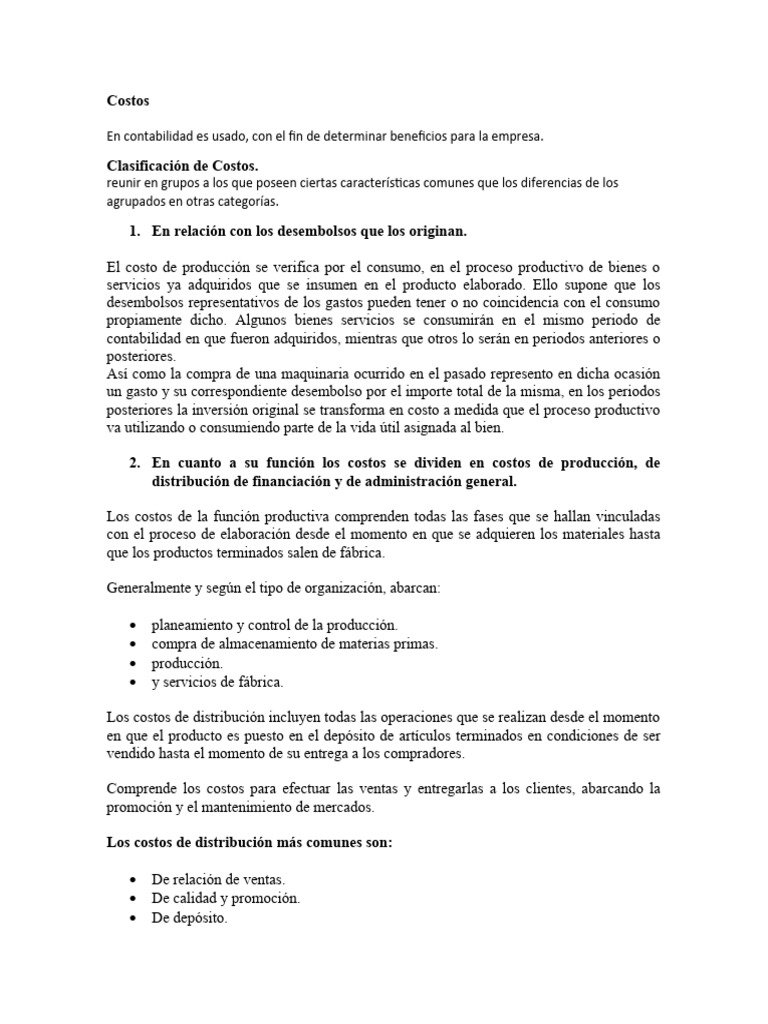 Costos

En contabilidad es usado, con el fin de determinar beneficios para la empresa.

Clasificación de Costos.
reunir en grupos a los que poseen ciertas características comunes que los diferencias de los agrupados en otras categorías.

1. En relación con los desembolsos que los originan.

El costo de producción se verifica por el consumo, en el proceso productivo de bienes o servicios ya adquiridos que se insumen en el producto elaborado. Ello supone que los desembolsos representativos de los gastos pueden tener o no coincidencia con el consumo propiamente dicho. Algunos bienes servicios se consumirán en el mismo periodo de contabilidad en que fueron adquiridos, mientras que otros lo serán en periodos anteriores o posteriores.
Así como la compra de una maquinaria ocurrido en el pasado represento en dicha ocasión un gasto y su correspondiente desembolso por el importe total de la misma, en los periodos posteriores la inversión original se transforma en costo a medida que el proceso productivo va utilizando o consumiendo parte de la vida útil asignada al bien.

2. En cuanto a su función los costos se dividen en costos de producción, de distribución de financiación y de administración general.

Los costos de la función productiva comprenden todas las fases que se hallan vinculadas con el proceso de elaboración desde el momento en que se adquieren los materiales hasta que los productos terminados salen de fábrica.

Generalmente y según el tipo de organización, abarcan:

• planeamiento y control de la producción.
• compra de almacenamiento de materias primas.
• producción.
• y servicios de fábrica.

Los costos de distribución incluyen todas las operaciones que se realizan desde el momento en que el producto es puesto en el depósito de artículos terminados en condiciones de ser vendido hasta el momento de su entrega a los compradores.

Comprende los costos para efectuar las ventas y entregarlas a los clientes, abarcando la promoción y el mantenimiento de mercados.

Los costos de distribución más comunes son:

• De relación de ventas.
• De calidad y promoción.
• De depósito.